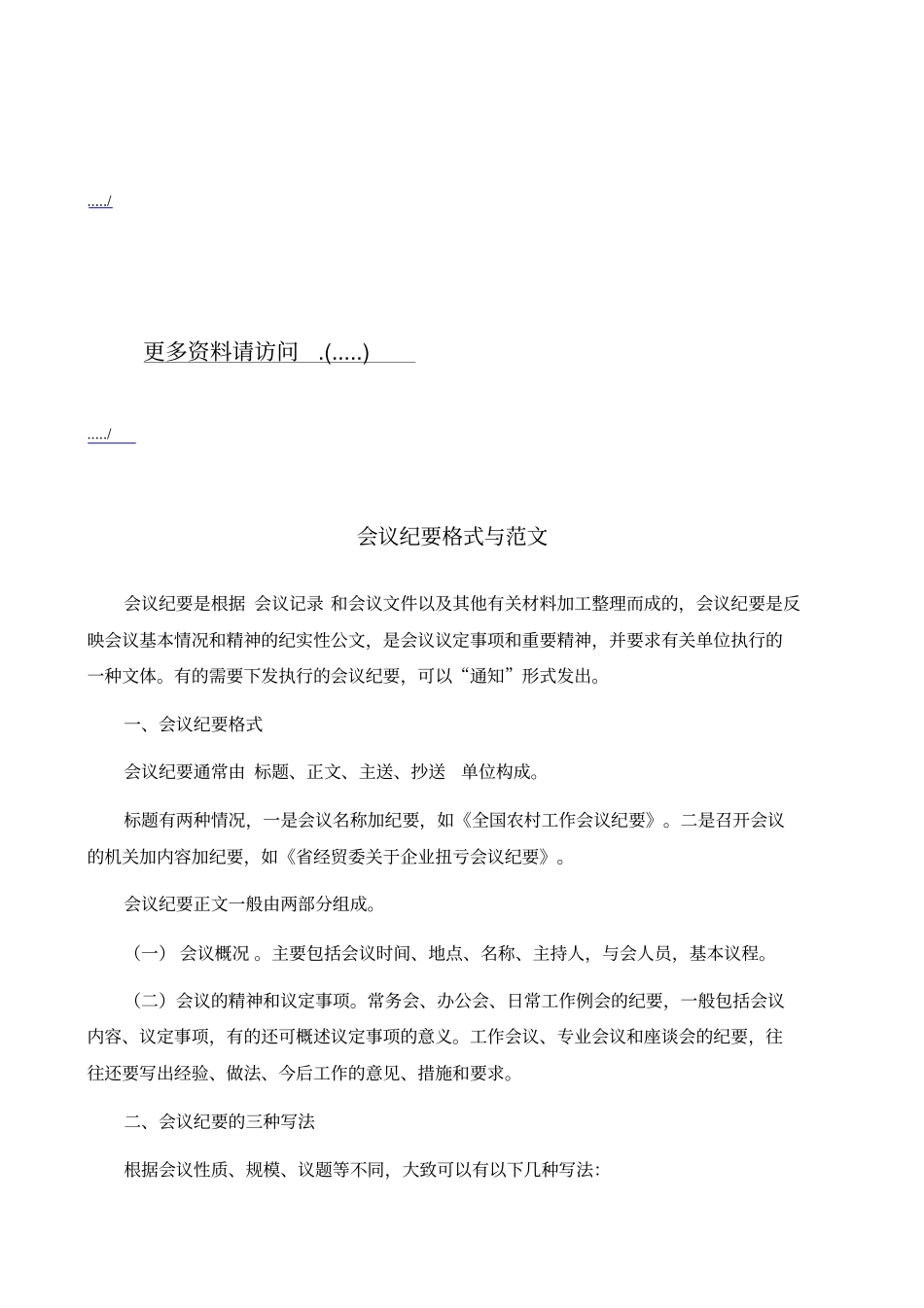 ...../

更多资料请访问 .(.....)

...../

会议纪要格式与范文

会议纪要是根据 会议记录 和会议文件以及其他有关材料加工整理而成的，会议纪要是反映会议基本情况和精神的纪实性公文，是会议议定事项和重要精神，并要求有关单位执行的一种文体。有的需要下发执行的会议纪要，可以“通知”形式发出。

一、会议纪要格式

会议纪要通常由 标题、正文、主送、抄送 单位构成。

标题有两种情况，一是会议名称加纪要，如《全国农村工作会议纪要》。二是召开会议的机关加内容加纪要，如《省经贸委关于企业扭亏会议纪要》。

会议纪要正文一般由两部分组成。

（一） 会议概况 。主要包括会议时间、地点、名称、主持人，与会人员，基本议程。

（二）会议的精神和议定事项。常务会、办公会、日常工作例会的纪要，一般包括会议内容、议定事项，有的还可概述议定事项的意义。工作会议、专业会议和座谈会的纪要，往往还要写出经验、做法、今后工作的意见、措施和要求。

二、会议纪要的三种写法

根据会议性质、规模、议题等不同，大致可以有以下几种写法：